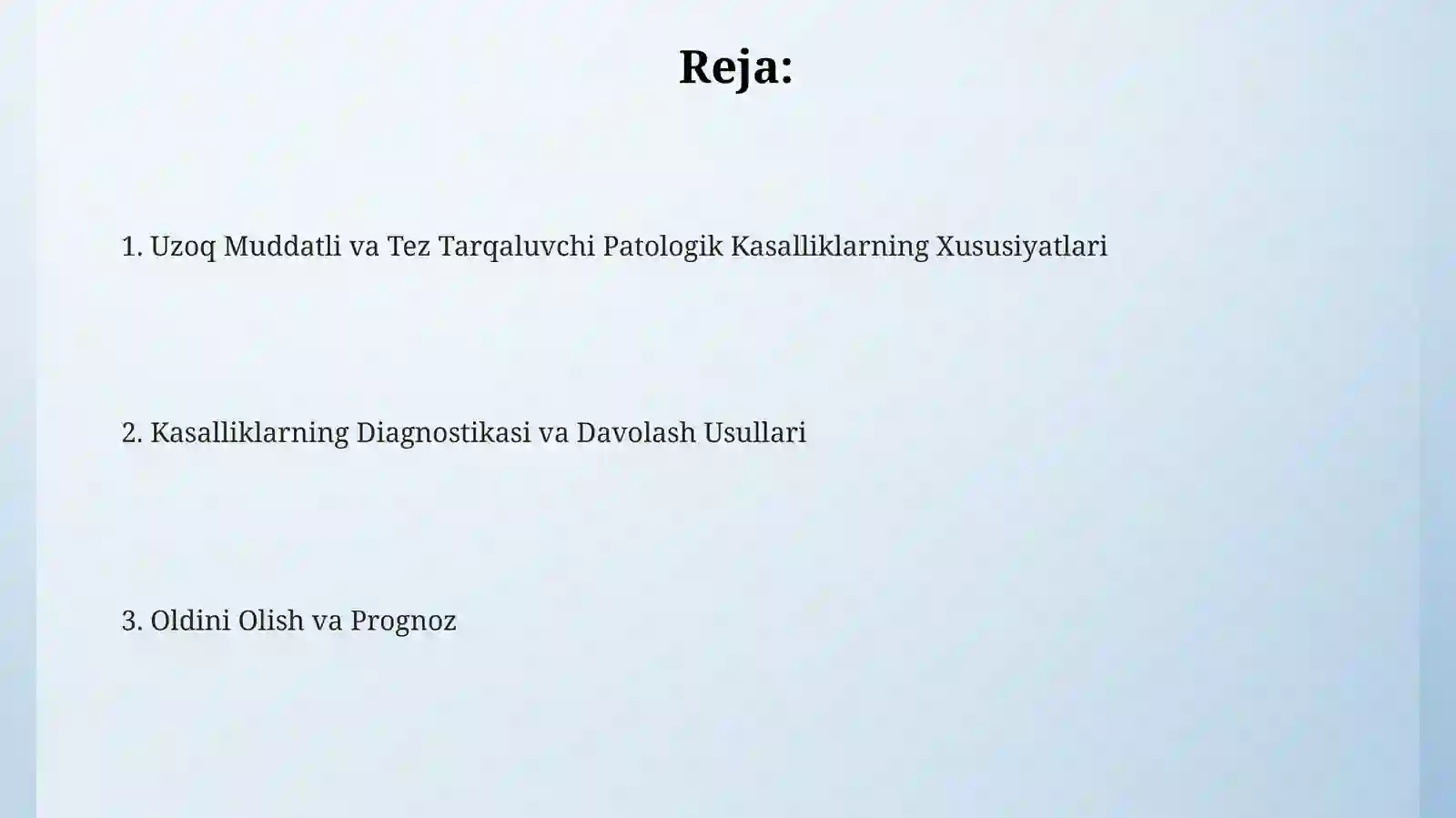 Reja:

1. Uzoq Muddatli va Tez Tarqaluvchi Patologik Kasalliklarning Xususiyatlari

2. Kasalliklarning Diagnostikasi va Davolash Usullari

3. Oldini Olish va Prognoz